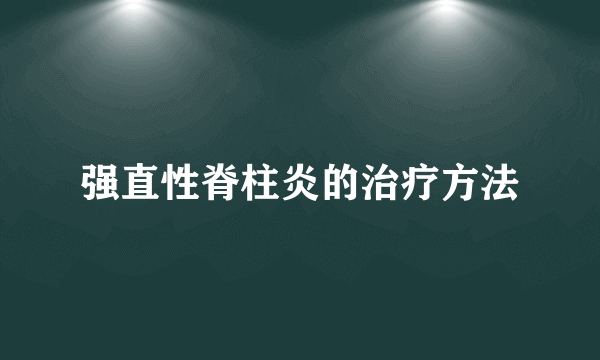 强直性脊柱炎的治疗方法